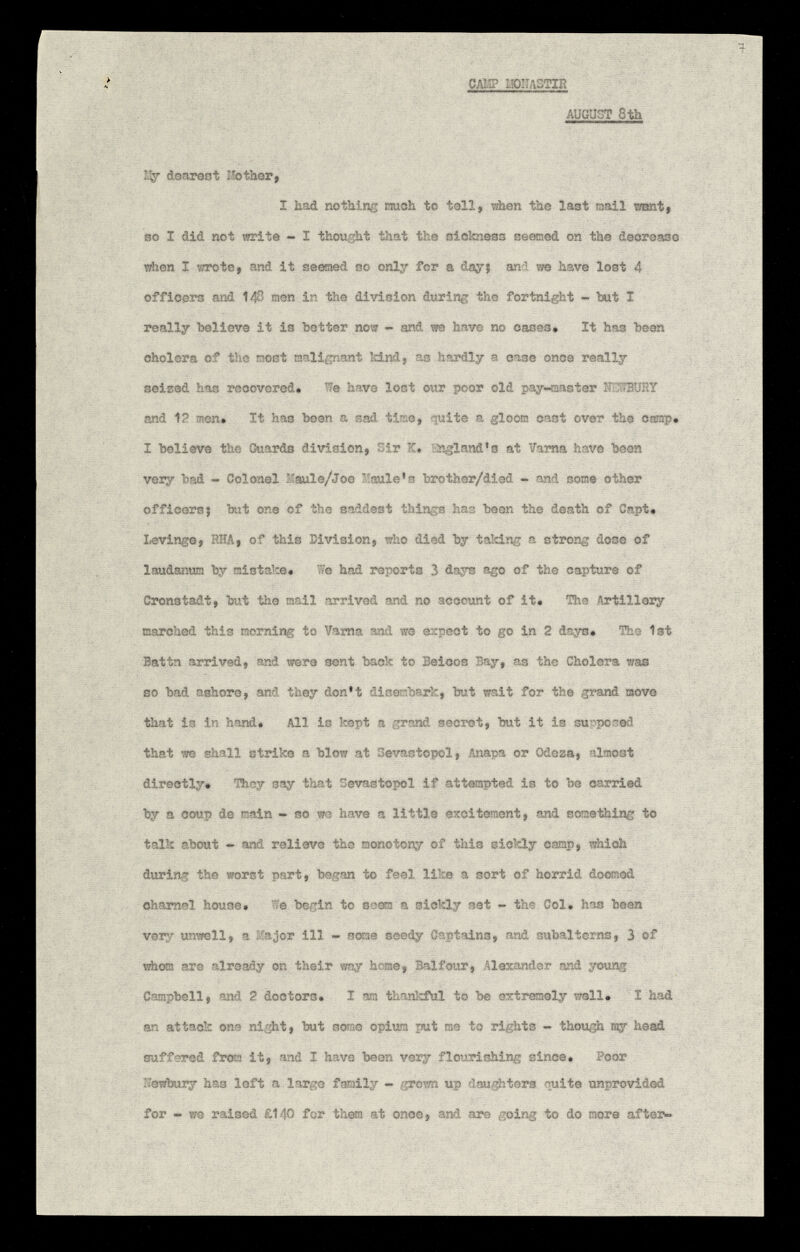 7

CAMP MONASTIR

AUGUST 8th

My dearest Mother,

I had nothing much to tell, when the last mail went, so I did not write - I thought that the sickness seemed on the decrease when I wrote, and it seemed so only for a day; and we have lost 4 officers and 148 men in the division during the fortnight - but I really believe it is better now - and we have no cases. It has been cholera of the most malignant kind, as hardly a case once really seized has recovered. We have lost our poor old pay-master NEWBURY and 12 men. It has been a sad time, quite a gloom cast over the camp. I believe the Guards division, Sir K. England's at Varna have been very bad - Colonel Maule/Joe Maule's brother/died - and some other officers; but one of the saddest things has been the death of Capt. Levinge, RHA, of this Division, who died by taking a strong dose of laudanum by mistake. We had reports 3 days ago of the capture of Cronstadt, but the mail arrived and no account of it. The Artillery marched this morning to Varna and we expect to go in 2 days. The 1st Battn arrived, and were sent back to Beicos Bay, as the Cholera was so bad ashore, and they don't disembark, but wait for the grand move that is in hand. All is kept a grand secret, but it is supposed that we shall strike a blow at Sevastopol, Anapa or Odeza, almost directly. They say that Sevastopol if attempted is to be carried by a coup de main - so we have a little excitement, and something to talk about - and relieve the monotony of this sickly camp, which during the worst part, began to feel like a sort of horrid doomed charnel house. We begin to seem a sickly set - the Col. has been very unwell, a Major ill - some seedy Captains, and subalterns, 3 of whom are already on their way home, Balfour, Alexander and young Campbell, and 2 doctors. I am thankful to be extremely well. I had an attack one night, but some opium put me to rights - though my head suffered from it, and I have been very flourishing since. Poor Newbury has left a large family - grown up daughters quite unprovided for - we raised £140 for them at once, and are going to do more after-